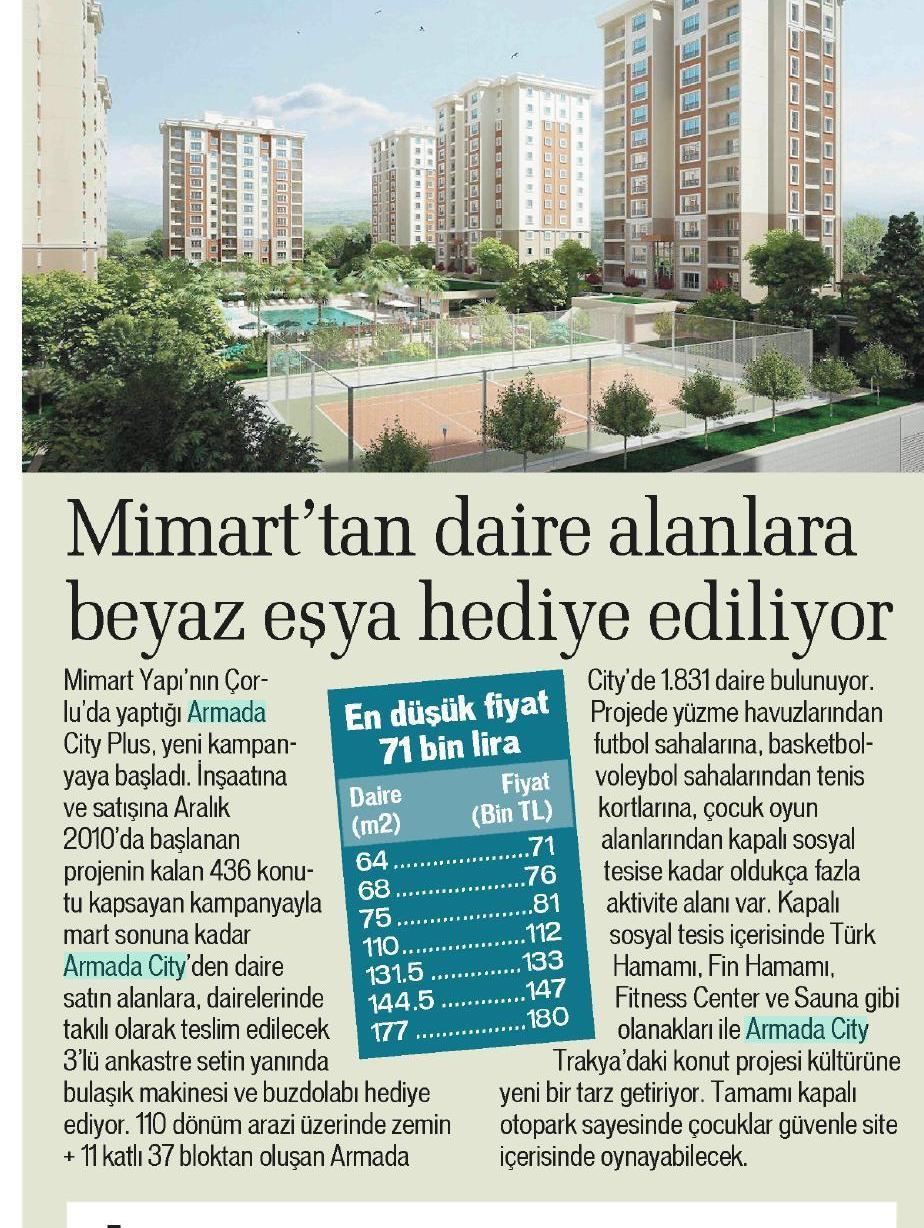 Mimart'tan daire alanlara beyaz eşya hediye ediliyor

Mimart Yapı'nın Çorlu'da yaptığı Armada City Plus, yeni kampanyaya başladı. İnşaatına ve satışına Aralık 2010'da başlanan projenin kalan 436 konutu kapsayan kampanyayla mart sonuna kadar Armada City'den daire satın alanlara, dairelerinde takılı olarak teslim edilecek 3'lü ankastre setin yanında bulaşık makinesi ve buzdolabı hediye ediyor. 110 dönüm arazi üzerinde zemin + 11 katlı 37 bloktan oluşan Armada City'de 1.831 daire bulunuyor. Projede yüzme havuzlarından futbol sahalarına, basketbol-voleybol sahalarından tenis kortlarına, çocuk oyun alanlarından kapalı sosyal tesise kadar oldukça fazla aktivite alanı var. Kapalı sosyal tesis içerisinde Türk Hamamı, Fin Hamamı, Fitness Center ve Sauna gibi olanakları ile Armada City Trakya'daki konut projesi kültürüne yeni bir tarz getiriyor. Tamamı kapalı otopark sayesinde çocuklar güvenle site içerisinde oynayabilecek.

En düşük fiyat 71 bin lira

| Daire (m2) | Fiyat (Bin TL) |
|---|---|
| 64 | 71 |
| 68 | 76 |
| 75 | 81 |
| 110 | 112 |
| 131.5 | 133 |
| 144.5 | 147 |
| 177 | 180 |